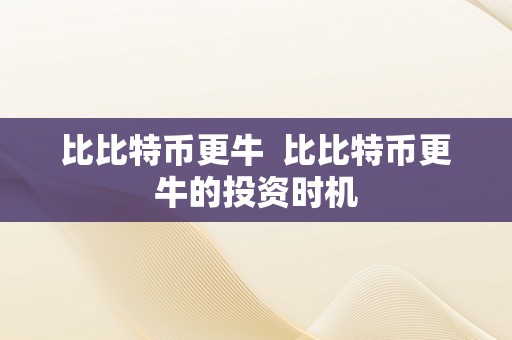 比比特币更牛  比比特币更牛的投资时机